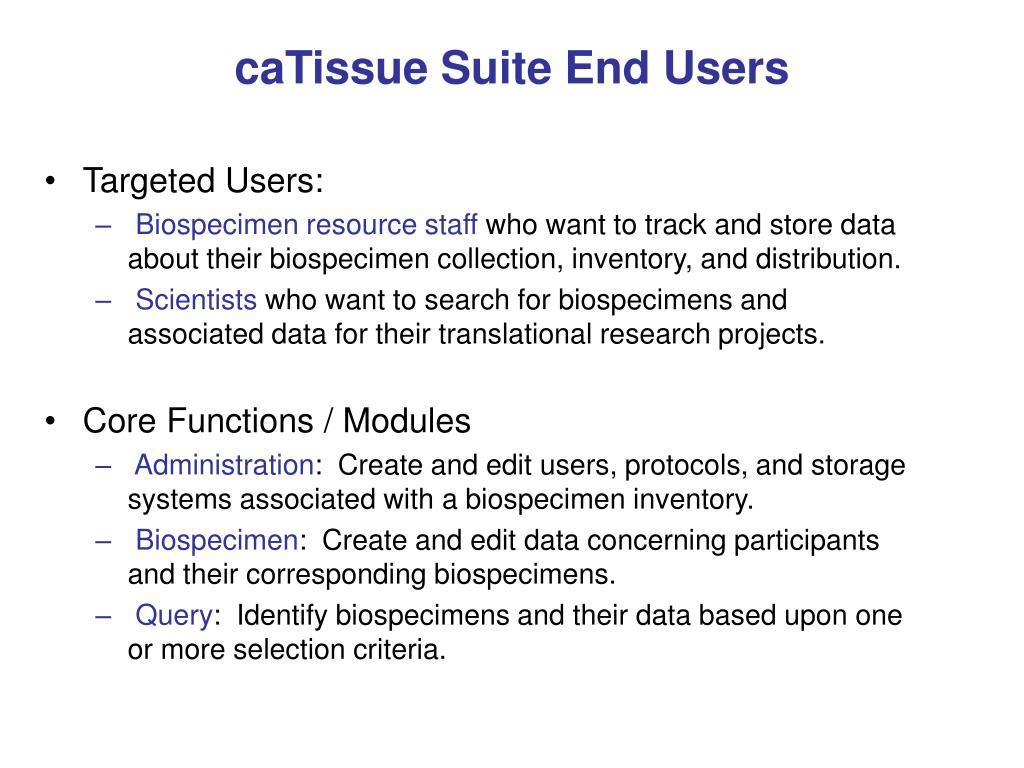 caTissue Suite End Users

• Targeted Users:
– Biospecimen resource staff who want to track and store data about their biospecimen collection, inventory, and distribution.
– Scientists who want to search for biospecimens and associated data for their translational research projects.

• Core Functions / Modules
– Administration: Create and edit users, protocols, and storage systems associated with a biospecimen inventory.
– Biospecimen: Create and edit data concerning participants and their corresponding biospecimens.
– Query: Identify biospecimens and their data based upon one or more selection criteria.